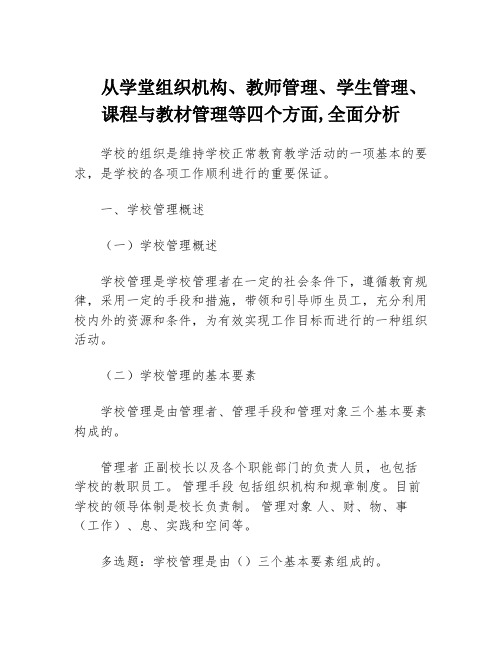 从学堂组织机构、教师管理、学生管理、课程与教材管理等四个方面,全面分析

学校的组织是维持学校正常教育教学活动的一项基本的要求，是学校的各项工作顺利进行的重要保证。

一、学校管理概述

（一）学校管理概述

学校管理是学校管理者在一定的社会条件下，遵循教育规律，采用一定的手段和措施，带领和引导师生员工，充分利用校内外的资源和条件，为有效实现工作目标而进行的一种组织活动。

（二）学校管理的基本要素

学校管理是由管理者、管理手段和管理对象三个基本要素构成的。

管理者 正副校长以及各个职能部门的负责人员，也包括学校的教职员工。 管理手段 包括组织机构和规章制度。目前学校的领导体制是校长负责制。 管理对象 人、财、物、事（工作）、息、实践和空间等。

多选题：学校管理是由（）三个基本要素组成的。